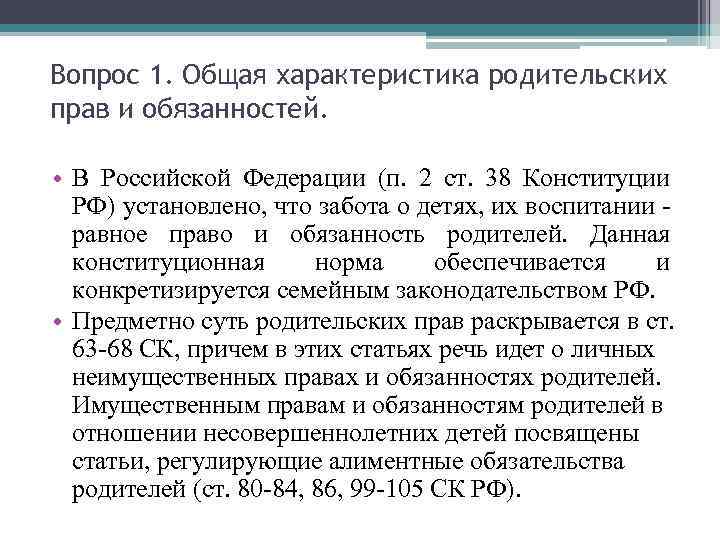 Вопрос 1. Общая характеристика родительских прав и обязанностей.

• В Российской Федерации (п. 2 ст. 38 Конституции РФ) установлено, что забота о детях, их воспитании - равное право и обязанность родителей. Данная конституционная норма обеспечивается и конкретизируется семейным законодательством РФ.
• Предметно суть родительских прав раскрывается в ст. 63-68 СК, причем в этих статьях речь идет о личных неимущественных правах и обязанностях родителей. Имущественным правам и обязанностям родителей в отношении несовершеннолетних детей посвящены статьи, регулирующие алиментные обязательства родителей (ст. 80-84, 86, 99-105 СК РФ).